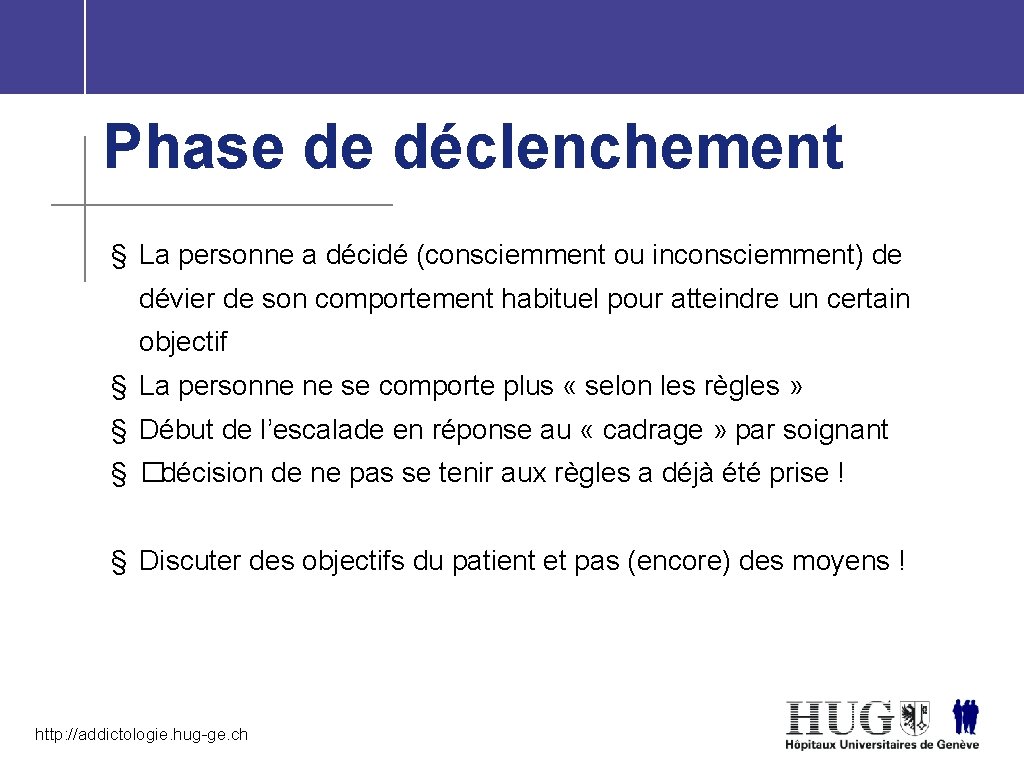 Phase de déclenchement

§ La personne a décidé (consciemment ou inconsciemment) de dévier de son comportement habituel pour atteindre un certain objectif

§ La personne ne se comporte plus « selon les règles »

§ Début de l'escalade en réponse au « cadrage » par soignant

§ �décision de ne pas se tenir aux règles a déjà été prise !

§ Discuter des objectifs du patient et pas (encore) des moyens !

http://addictologie.hug-ge.ch

HUG
Hôpitaux Universitaires de Genève